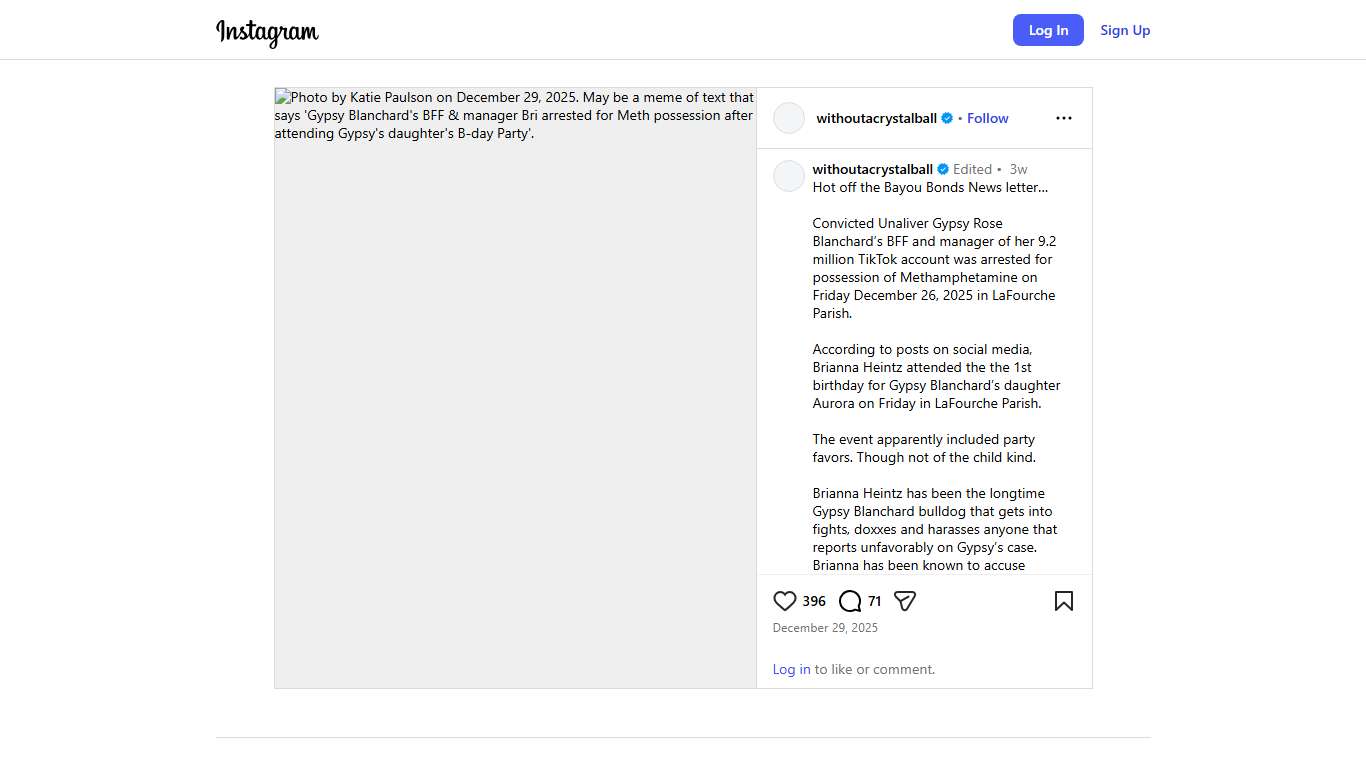 Instagram

Log In Sign Up

Photo by Katie Paulson on December 29, 2025. May be a meme of text that says 'Gypsy Blanchard's BFF & manager Bri arrested for Meth possession after attending Gypsy's daughter's B-day Party'.

withoutacrystalball • Follow

withoutacrystalball Edited • 3w
Hot off the Bayou Bonds News letter...

Convicted Unaliver Gypsy Rose Blanchard's BFF and manager of her 9.2 million TikTok account was arrested for possession of Methamphetamine on Friday December 26, 2025 in LaFourche Parish.

According to posts on social media, Brianna Heintz attended the the 1st birthday for Gypsy Blanchard's daughter Aurora on Friday in LaFourche Parish.

The event apparently included party favors. Though not of the child kind.

Brianna Heintz has been the longtime Gypsy Blanchard bulldog that gets into fights, doxxes and harasses anyone that reports unfavorably on Gypsy's case. Brianna has been known to accuse

396 71

December 29, 2025

Log in to like or comment.